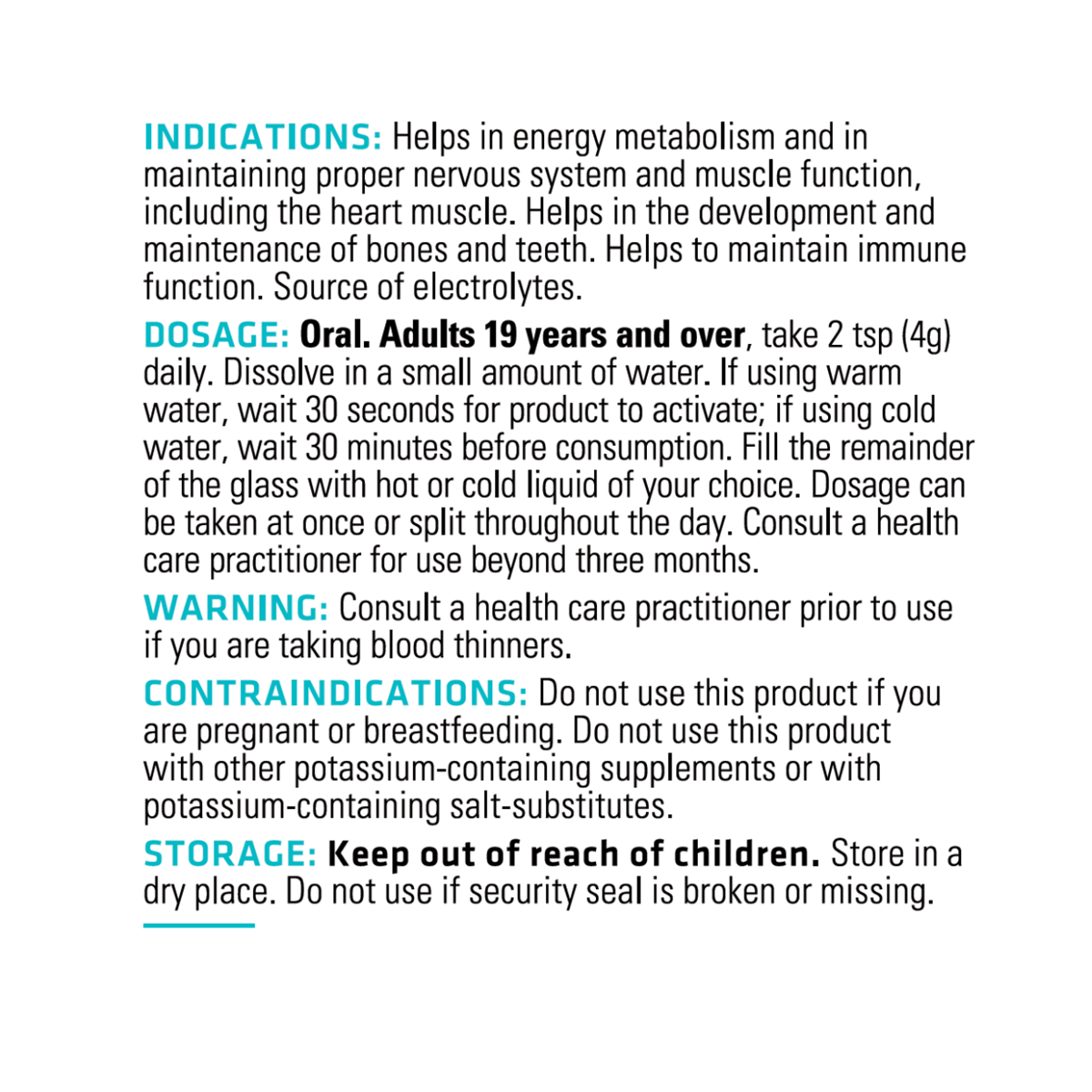 INDICATIONS: Helps in energy metabolism and in maintaining proper nervous system and muscle function, including the heart muscle. Helps in the development and maintenance of bones and teeth. Helps to maintain immune function. Source of electrolytes.

DOSAGE: Oral. Adults 19 years and over, take 2 tsp (4g) daily. Dissolve in a small amount of water. If using warm water, wait 30 seconds for product to activate; if using cold water, wait 30 minutes before consumption. Fill the remainder of the glass with hot or cold liquid of your choice. Dosage can be taken at once or split throughout the day. Consult a health care practitioner for use beyond three months.

WARNING: Consult a health care practitioner prior to use if you are taking blood thinners.

CONTRAINDICATIONS: Do not use this product if you are pregnant or breastfeeding. Do not use this product with other potassium-containing supplements or with potassium-containing salt-substitutes.

STORAGE: Keep out of reach of children. Store in a dry place. Do not use if security seal is broken or missing.